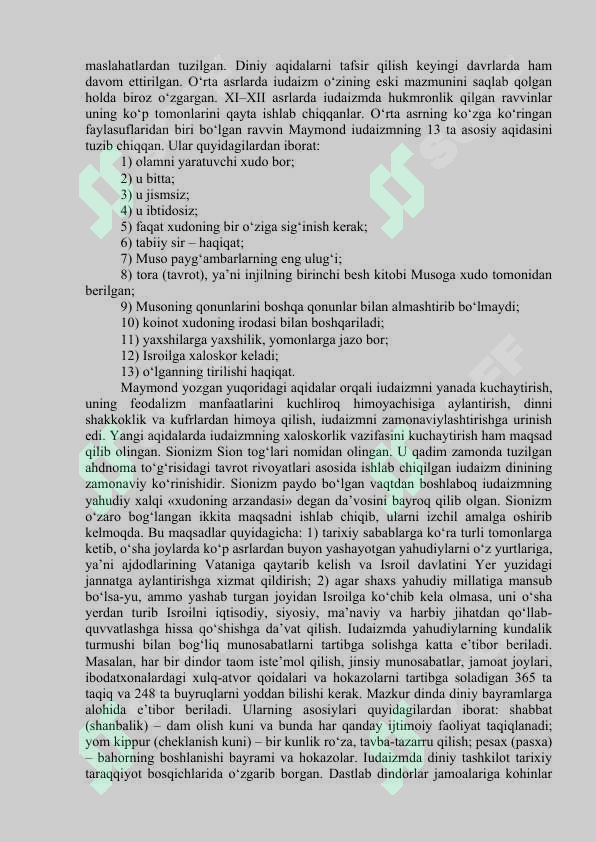 maslahatlardan tuzilgan. Diniy aqidalarni tafsir qilish keyingi davrlarda ham davom ettirilgan. O‘rta asrlarda iudaizm o‘zining eski mazmunini saqlab qolgan holda biroz o‘zgargan. XI–XII asrlarda iudaizmda hukmronlik qilgan ravvinlar uning ko‘p tomonlarini qayta ishlab chiqqanlar. O‘rta asrning ko‘zga ko‘ringan faylasuflaridan biri bo‘lgan ravvin Maymond iudaizmning 13 ta asosiy aqidasini tuzib chiqqan. Ular quyidagilardan iborat:

1) olamni yaratuvchi xudo bor;

2) u bitta;

3) u jismsiz;

4) u ibtidosiz;

5) faqat xudoning bir o‘ziga sig‘inish kerak;

6) tabiiy sir – haqiqat;

7) Muso payg‘ambarlarning eng ulug‘i;

8) tora (tavrot), ya’ni injilning birinchi besh kitobi Musoga xudo tomonidan berilgan;

9) Musoning qonunlarini boshqa qonunlar bilan almashtirib bo‘lmaydi;

10) koinot xudoning irodasi bilan boshqariladi;

11) yaxshilarga yaxshilik, yomonlarga jazo bor;

12) Isroilga xaloskor keladi;

13) o‘lganning tirilishi haqiqat.

Maymond yozgan yuqoridagi aqidalar orqali iudaizmni yanada kuchaytirish, uning feodalizm manfaatlarini kuchliroq himoyachisiga aylantirish, dinni shakkoklik va kufrlardan himoya qilish, iudaizmni zamonaviylashtirishga urinish edi. Yangi aqidalarda iudaizmning xaloskorlik vazifasini kuchaytirish ham maqsad qilib olingan. Sionizm Sion tog‘lari nomidan olingan. U qadim zamonda tuzilgan ahdnoma to‘g‘risidagi tavrot rivoyatlari asosida ishlab chiqilgan iudaizm dinining zamonaviy ko‘rinishidir. Sionizm paydo bo‘lgan vaqtdan boshlaboq iudaizmning yahudiy xalqi «xudoning arzandasi» degan da’vosini bayroq qilib olgan. Sionizm o‘zaro bog‘langan ikkita maqsadni ishlab chiqib, ularni izchil amalga oshirib kelmoqda. Bu maqsadlar quyidagicha: 1) tarixiy sabablarga ko‘ra turli tomonlarga ketib, o‘sha joylarda ko‘p asrlardan buyon yashayotgan yahudiylarni o‘z yurtlariga, ya’ni ajdodlarining Vataniga qaytarib kelish va Isroil davlatini Yer yuzidagi jannatga aylantirishga xizmat qildirish; 2) agar shaxs yahudiy millatiga mansub bo‘lsa-yu, ammo yashab turgan joyidan Isroilga ko‘chib kela olmasa, uni o‘sha yerdan turib Isroilni iqtisodiy, siyosiy, ma’naviy va harbiy jihatdan qo‘llab-quvvatlashga hissa qo‘shishga da’vat qilish. Iudaizmda yahudiylarning kundalik turmushi bilan bog‘liq munosabatlarni tartibga solishga katta e’tibor beriladi. Masalan, har bir dindor taom iste’mol qilish, jinsiy munosabatlar, jamoat joylari, ibodatxonalardagi xulq-atvor qoidalari va hokazolarni tartibga soladigan 365 ta taqiq va 248 ta buyruqlarni yoddan bilishi kerak. Mazkur dinda diniy bayramlarga alohida e’tibor beriladi. Ularning asosiylari quyidagilardan iborat: shabbat (shanbalik) – dam olish kuni va bunda har qanday ijtimoiy faoliyat taqiqlanadi; yom kippur (cheklanish kuni) – bir kunlik ro‘za, tavba-tazarru qilish; pesax (pasxa) – bahorning boshlanishi bayrami va hokazolar. Iudaizmda diniy tashkilot tarixiy taraqqiyot bosqichlarida o‘zgarib borgan. Dastlab dindorlar jamoalariga kohinlar